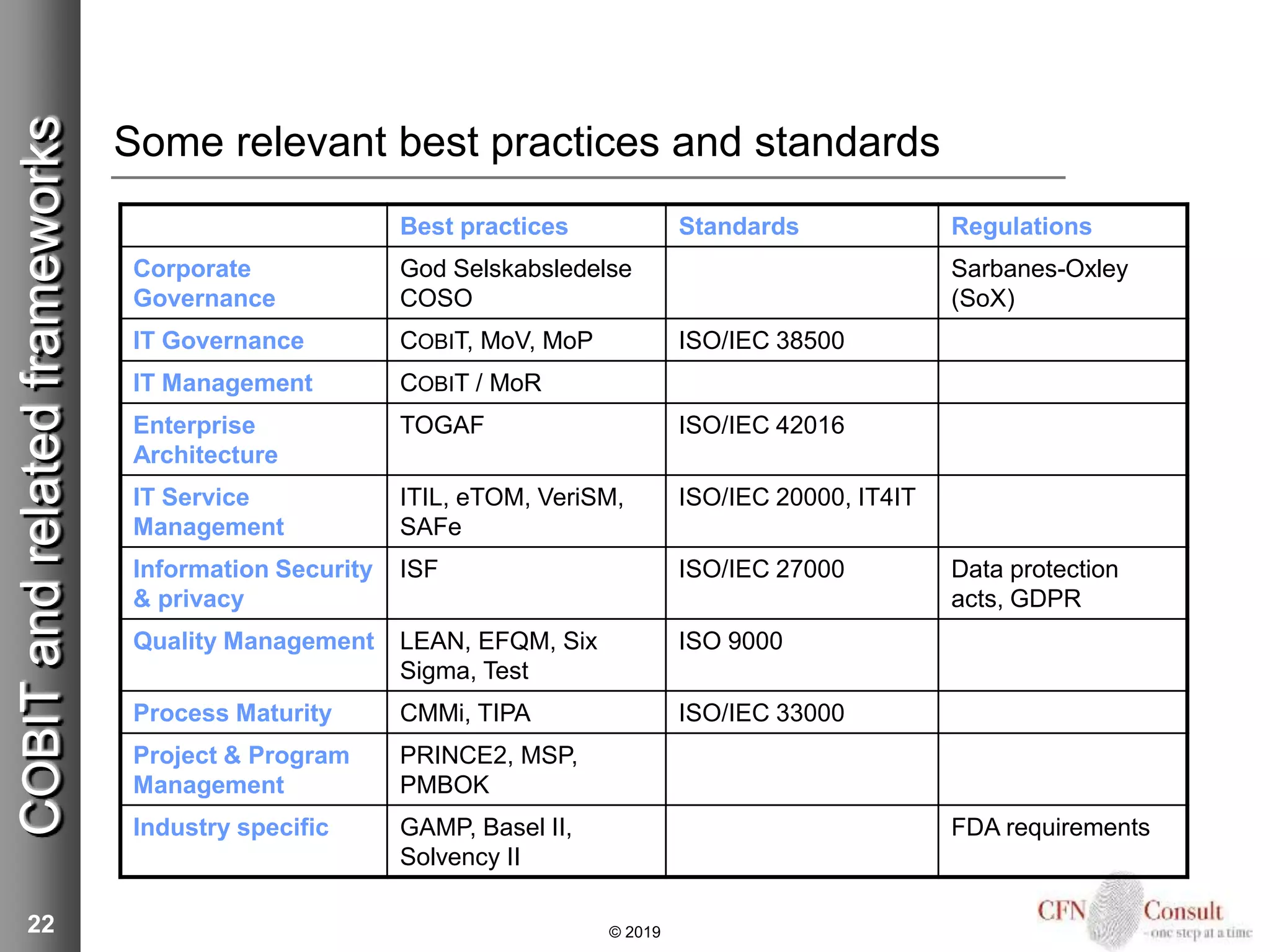 COBIT and related frameworks

Some relevant best practices and standards

| | Best practices | Standards | Regulations |
|---|---|---|---|
| Corporate Governance | God Selskabsledelse COSO | | Sarbanes-Oxley (SoX) |
| IT Governance | COBIT, MoV, MoP | ISO/IEC 38500 | |
| IT Management | COBIT / MoR | | |
| Enterprise Architecture | TOGAF | ISO/IEC 42016 | |
| IT Service Management | ITIL, eTOM, VeriSM, SAFe | ISO/IEC 20000, IT4IT | |
| Information Security & privacy | ISF | ISO/IEC 27000 | Data protection acts, GDPR |
| Quality Management | LEAN, EFQM, Six Sigma, Test | ISO 9000 | |
| Process Maturity | CMMi, TIPA | ISO/IEC 33000 | |
| Project & Program Management | PRINCE2, MSP, PMBOK | | |
| Industry specific | GAMP, Basel II, Solvency II | | FDA requirements |

22

© 2019

CFN Consult
- one step at a time